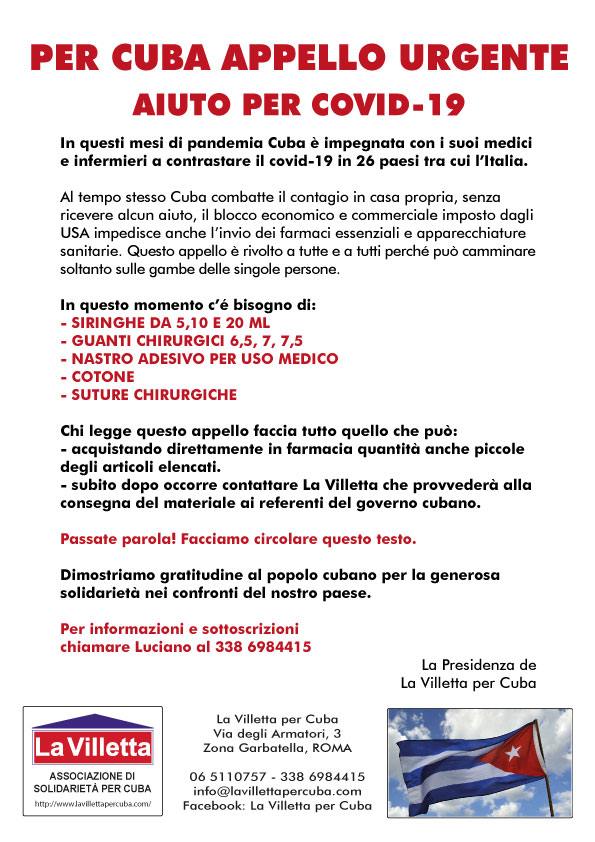 PER CUBA APPELLO URGENTE
AIUTO PER COVID-19

In questi mesi di pandemia Cuba è impegnata con i suoi medici e infermieri a contrastare il covid-19 in 26 paesi tra cui l'Italia.

Al tempo stesso Cuba combatte il contagio in casa propria, senza ricevere alcun aiuto, il blocco economico e commerciale imposto dagli USA impedisce anche l'invio dei farmaci essenziali e apparecchiature sanitarie. Questo appello è rivolto a tutte e a tutti perché può camminare soltanto sulle gambe delle singole persone.

In questo momento c'é bisogno di:
- SIRINGHE DA 5,10 E 20 ML
- GUANTI CHIRURGICI 6,5, 7, 7,5
- NASTRO ADESIVO PER USO MEDICO
- COTONE
- SUTURE CHIRURGICHE

Chi legge questo appello faccia tutto quello che può:
- acquistando direttamente in farmacia quantità anche piccole degli articoli elencati.
- subito dopo occorre contattare La Villetta che provvederà alla consegna del materiale ai referenti del governo cubano.

Passate parola! Facciamo circolare questo testo.

Dimostriamo gratitudine al popolo cubano per la generosa solidarietà nei confronti del nostro paese.

Per informazioni e sottoscrizioni
chiamare Luciano al 338 6984415

La Presidenza de
La Villetta per Cuba

La Villetta
ASSOCIAZIONE DI
SOLIDARIETÀ PER CUBA
http://www.lavillettapercuba.com/

La Villetta per Cuba
Via degli Armatori, 3
Zona Garbatella, ROMA

06 5110757 - 338 6984415
info@lavillettapercuba.com
Facebook: La Villetta per Cuba